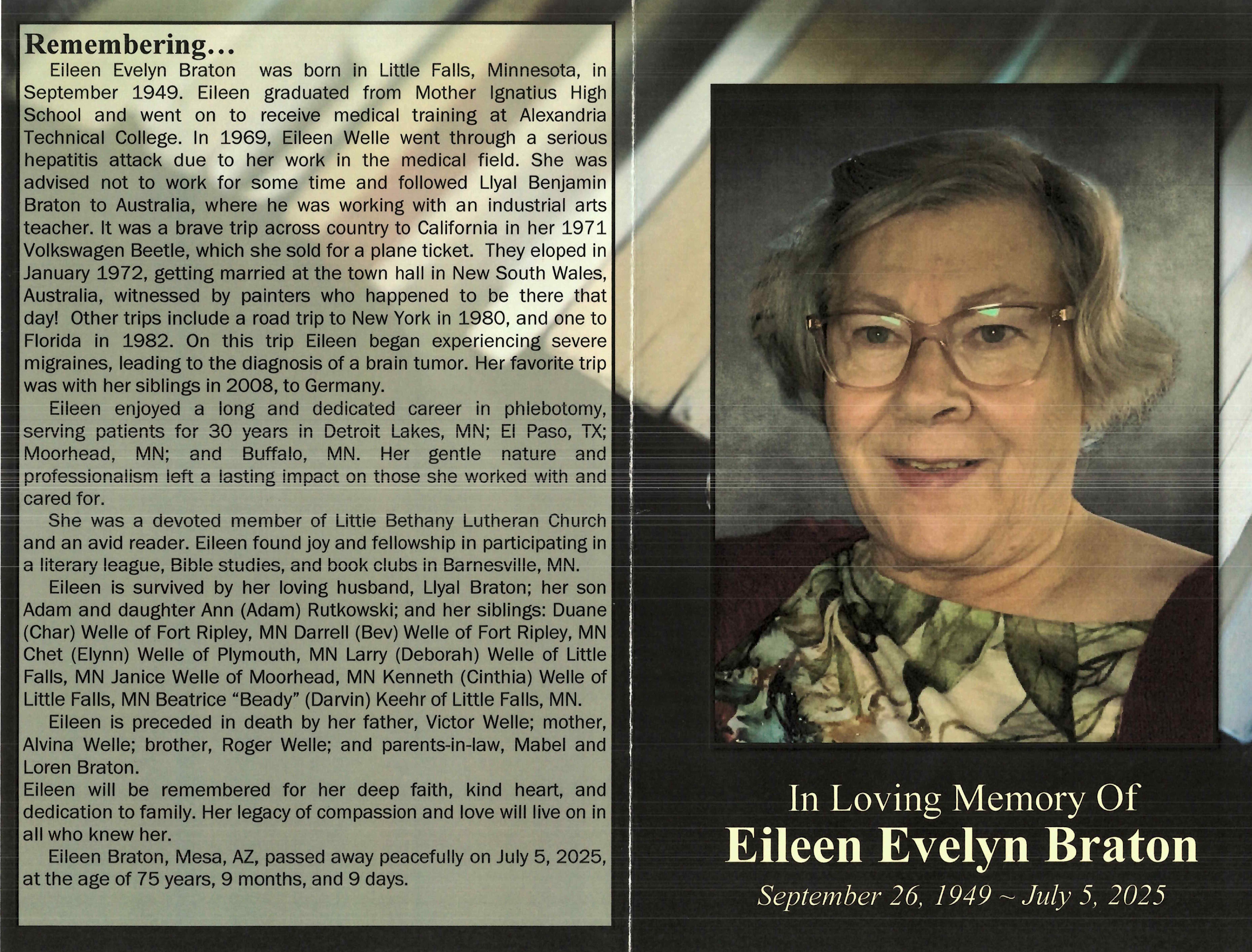 Remembering…

Eileen Evelyn Braton was born in Little Falls, Minnesota, in September 1949. Eileen graduated from Mother Ignatius High School and went on to receive medical training at Alexandria Technical College. In 1969, Eileen Welle went through a serious hepatitis attack due to her work in the medical field. She was advised not to work for some time and followed Llyal Benjamin Braton to Australia, where he was working with an industrial arts teacher. It was a brave trip across country to California in her 1971 Volkswagen Beetle, which she sold for a plane ticket. They eloped in January 1972, getting married at the town hall in New South Wales, Australia, witnessed by painters who happened to be there that day! Other trips include a road trip to New York in 1980, and one to Florida in 1982. On this trip Eileen began experiencing severe migraines, leading to the diagnosis of a brain tumor. Her favorite trip was with her siblings in 2008, to Germany.

Eileen enjoyed a long and dedicated career in phlebotomy, serving patients for 30 years in Detroit Lakes, MN; El Paso, TX; Moorhead, MN; and Buffalo, MN. Her gentle nature and professionalism left a lasting impact on those she worked with and cared for.

She was a devoted member of Little Bethany Lutheran Church and an avid reader. Eileen found joy and fellowship in participating in a literary league, Bible studies, and book clubs in Barnesville, MN.

Eileen is survived by her loving husband, Llyal Braton; her son Adam and daughter Ann (Adam) Rutkowski; and her siblings: Duane (Char) Welle of Fort Ripley, MN Darrell (Bev) Welle of Fort Ripley, MN Chet (Elynn) Welle of Plymouth, MN Larry (Deborah) Welle of Little Falls, MN Janice Welle of Moorhead, MN Kenneth (Cinthia) Welle of Little Falls, MN Beatrice “Beady” (Darvin) Keehr of Little Falls, MN.

Eileen is preceded in death by her father, Victor Welle; mother, Alvina Welle; brother, Roger Welle; and parents-in-law, Mabel and Loren Braton.

Eileen will be remembered for her deep faith, kind heart, and dedication to family. Her legacy of compassion and love will live on in all who knew her.

Eileen Braton, Mesa, AZ, passed away peacefully on July 5, 2025, at the age of 75 years, 9 months, and 9 days.

In Loving Memory Of
Eileen Evelyn Braton
September 26, 1949 ~ July 5, 2025